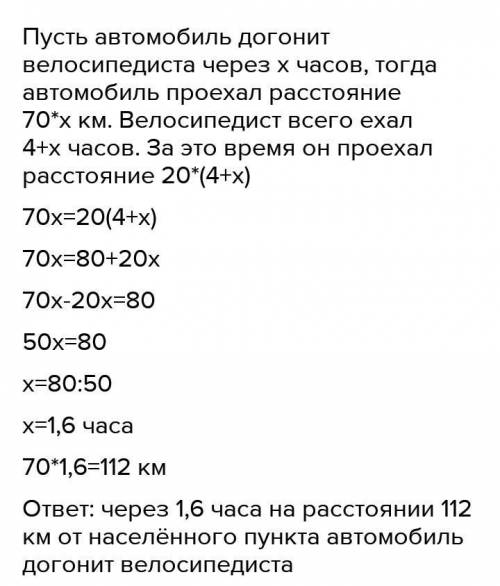 Пусть автомобиль догонит велосипедиста через х часов, тогда автомобиль проехал расстояние 70*х км. Велосипедист всего ехал 4+х часов. За это время он проехал расстояние 20*(4+х)

70х=20(4+х)

70х=80+20х

70х-20х=80

50х=80

х=80:50

х=1,6 часа

70*1,6=112 км

Ответ: через 1,6 часа на расстоянии 112 км от населённого пункта автомобиль догонит велосипедиста